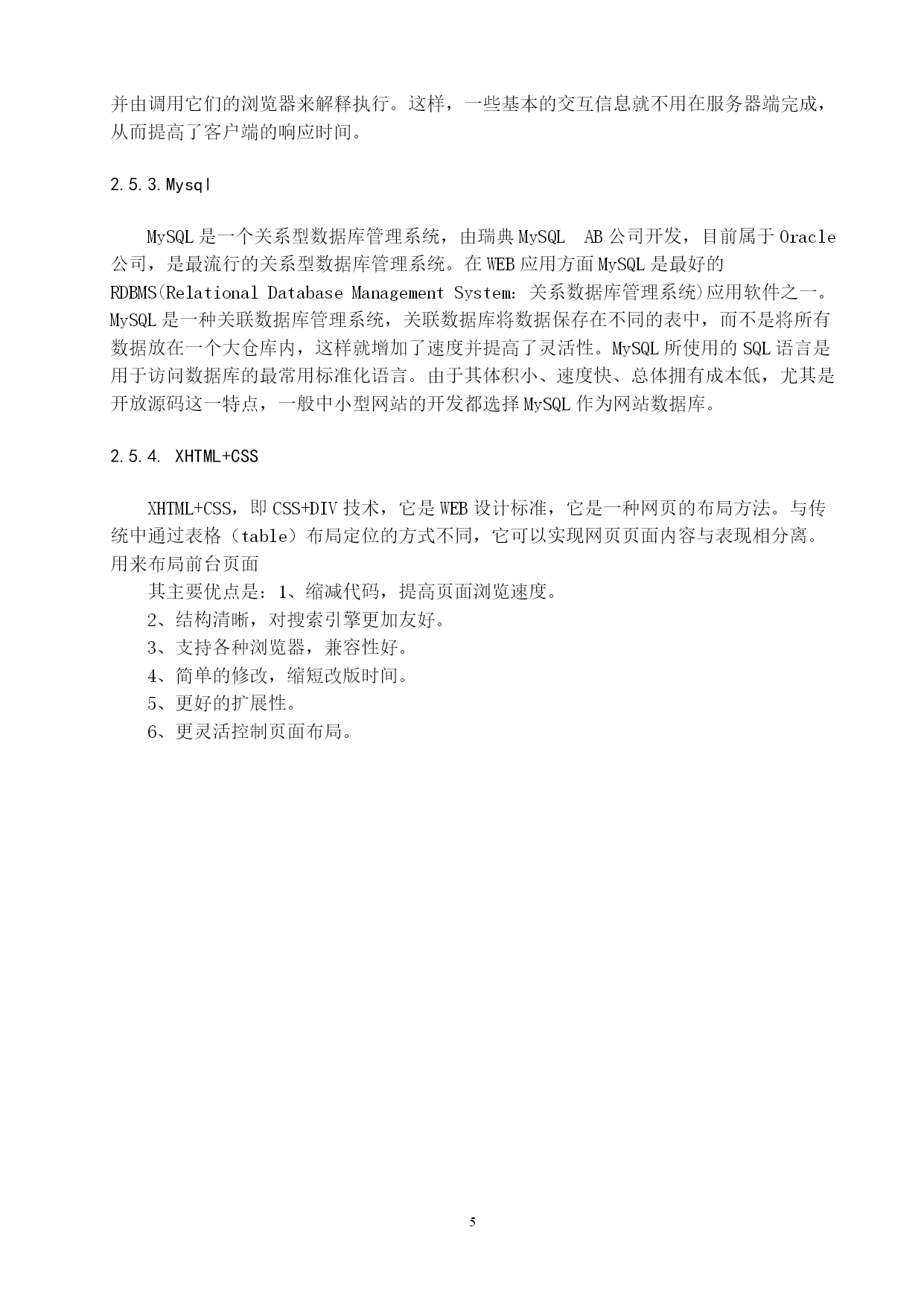 并由调用它们的浏览器来解释执行。这样，一些基本的交互信息就不用在服务器端完成，从而提高了客户端的响应时间。

2.5.3.Mysql

MySQL 是一个关系型数据库管理系统，由瑞典 MySQL AB 公司开发，目前属于 Oracle 公司，是最流行的关系型数据库管理系统。在 WEB 应用方面 MySQL 是最好的 RDBMS(Relational Database Management System：关系数据库管理系统)应用软件之一。MySQL 是一种关联数据库管理系统，关联数据库将数据保存在不同的表中，而不是将所有数据放在一个大仓库内，这样就增加了速度并提高了灵活性。MySQL 所使用的 SQL 语言是用于访问数据库的最常用标准化语言。由于其体积小、速度快、总体拥有成本低，尤其是开放源码这一特点，一般中小型网站的开发都选择 MySQL 作为网站数据库。

2.5.4. XHTML+CSS

XHTML+CSS，即 CSS+DIV 技术，它是 WEB 设计标准，它是一种网页的布局方法。与传统中通过表格（table）布局定位的方式不同，它可以实现网页页面内容与表现相分离。用来布局前台页面

其主要优点是：1、缩减代码，提高页面浏览速度。
2、结构清晰，对搜索引擎更加友好。
3、支持各种浏览器，兼容性好。
4、简单的修改，缩短改版时间。
5、更好的扩展性。
6、更灵活控制页面布局。

5